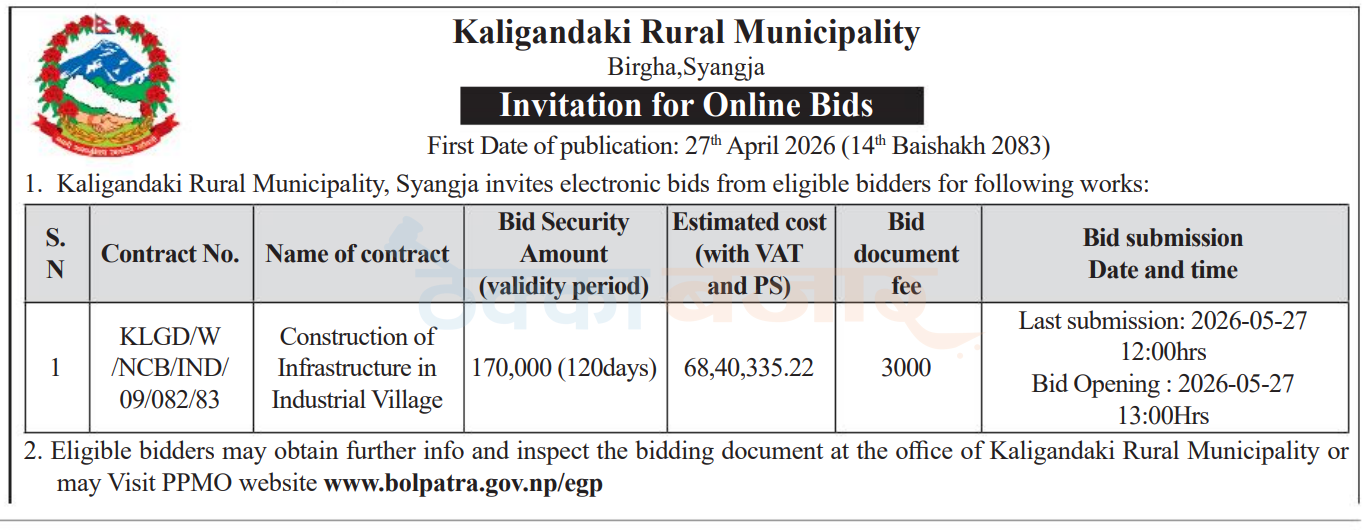 Kaligandaki Rural Municipality
Birgha,Syangja
Invitation for Online Bids
First Date of publication: 27$^{th}$ April 2026 (14$^{th}$ Baishakh 2083)

1. Kaligandaki Rural Municipality, Syangja invites electronic bids from eligible bidders for following works:

| S. N | Contract No. | Name of contract | Bid Security Amount (validity period) | Estimated cost (with VAT and PS) | Bid document fee | Bid submission Date and time |
|---|---|---|---|---|---|---|
| 1 | KLGD/W /NCB/IND/ 09/082/83 | Construction of Infrastructure in Industrial Village | 170,000 (120days) | 68,40,335.22 | 3000 | Last submission: 2026-05-27 12:00hrs Bid Opening : 2026-05-27 13:00Hrs |

2. Eligible bidders may obtain further info and inspect the bidding document at the office of Kaligandaki Rural Municipality or may Visit PPMO website www.bolpatra.gov.np/egp